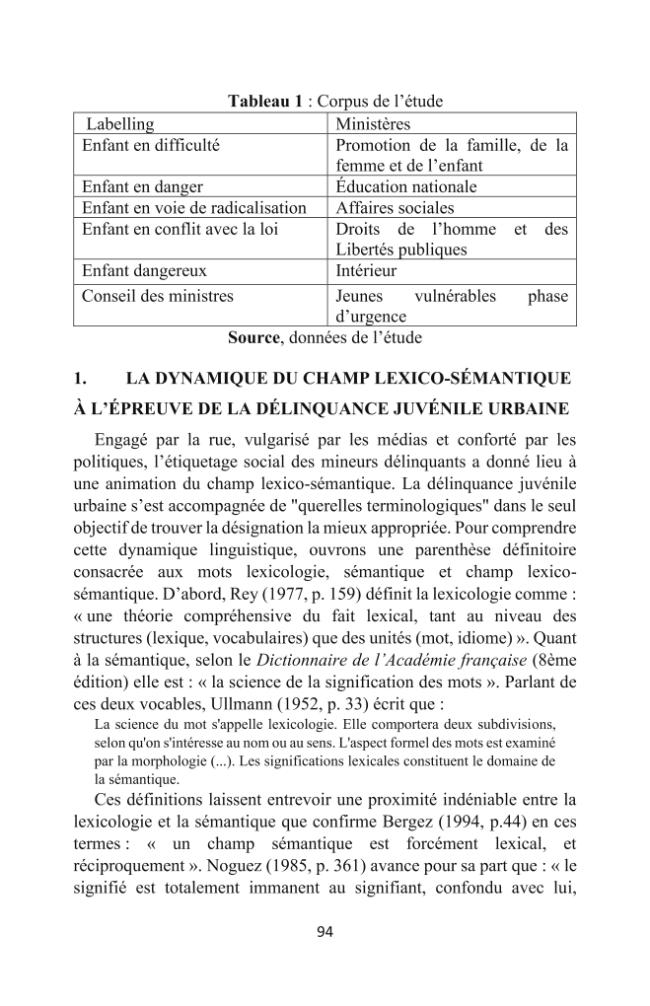 Tableau 1 : Corpus de l'étude

| Labelling | Ministères |
|---|---|
| Enfant en difficulté | Promotion de la famille, de la femme et de l'enfant |
| Enfant en danger | Éducation nationale |
| Enfant en voie de radicalisation | Affaires sociales |
| Enfant en conflit avec la loi | Droits de l'homme et des Libertés publiques |
| Enfant dangereux | Intérieur |
| Conseil des ministres | Jeunes vulnérables phase d'urgence |

Source, données de l'étude

1. LA DYNAMIQUE DU CHAMP LEXICO-SÉMANTIQUE À L'ÉPREUVE DE LA DÉLINQUANCE JUVÉNILE URBAINE

Engagé par la rue, vulgarisé par les médias et conforté par les politiques, l'étiquetage social des mineurs délinquants a donné lieu à une animation du champ lexico-sémantique. La délinquance juvénile urbaine s'est accompagnée de "querelles terminologiques" dans le seul objectif de trouver la désignation la mieux appropriée. Pour comprendre cette dynamique linguistique, ouvrons une parenthèse définitoire consacrée aux mots lexicologie, sémantique et champ lexico-sémantique. D'abord, Rey (1977, p. 159) définit la lexicologie comme : « une théorie compréhensive du fait lexical, tant au niveau des structures (lexique, vocabulaires) que des unités (mot, idiome) ». Quant à la sémantique, selon le Dictionnaire de l'Académie française (8ème édition) elle est : « la science de la signification des mots ». Parlant de ces deux vocables, Ullmann (1952, p. 33) écrit que :

La science du mot s'appelle lexicologie. Elle comportera deux subdivisions, selon qu'on s'intéresse au nom ou au sens. L'aspect formel des mots est examiné par la morphologie (...). Les significations lexicales constituent le domaine de la sémantique.

Ces définitions laissent entrevoir une proximité indéniable entre la lexicologie et la sémantique que confirme Bergez (1994, p.44) en ces termes : « un champ sémantique est forcément lexical, et réciproquement ». Noguez (1985, p. 361) avance pour sa part que : « le signifié est totalement immanent au signifiant, confondu avec lui,

94